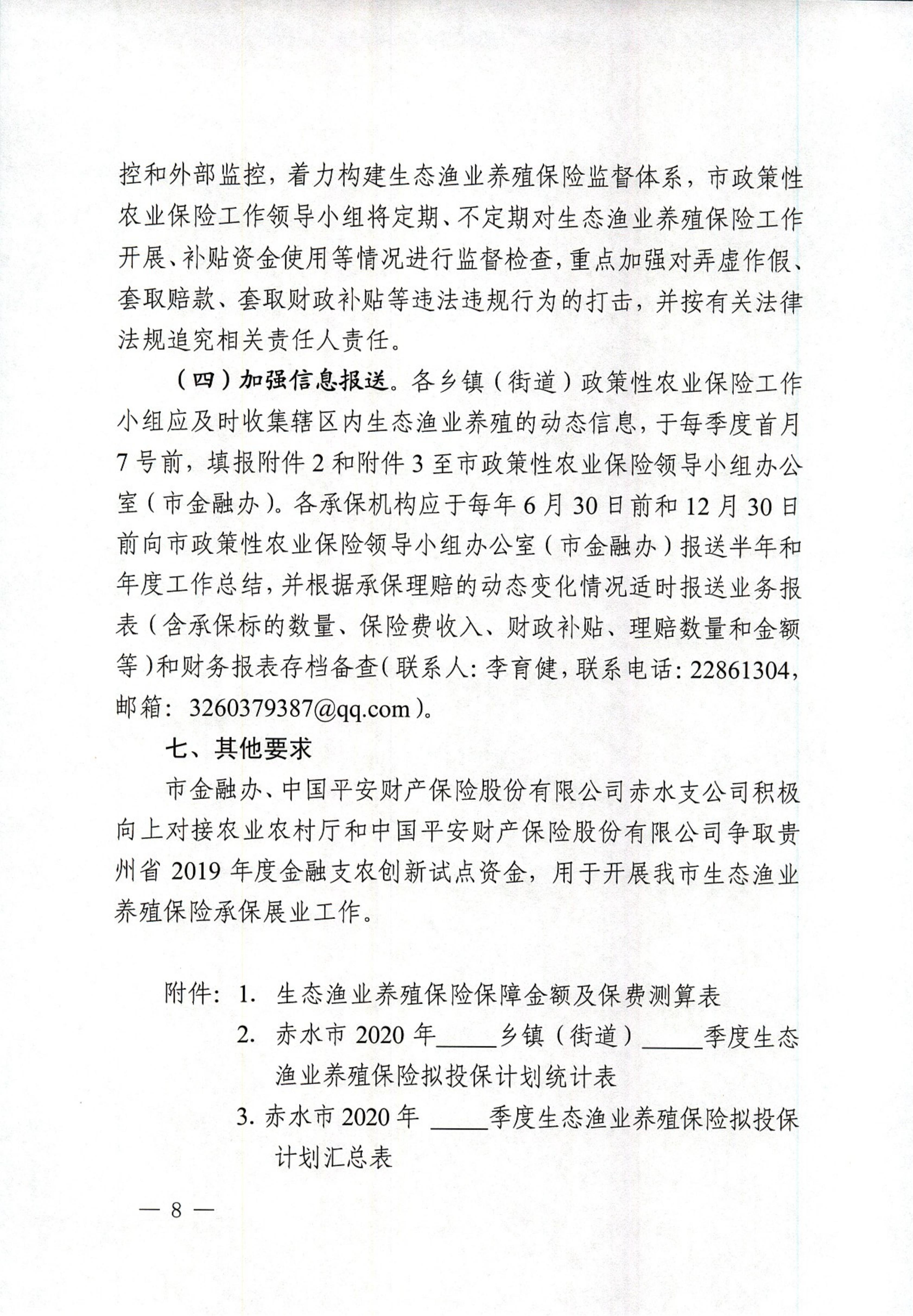 控和外部监控，着力构建生态渔业养殖保险监督体系，市政策性农业保险工作领导小组将定期、不定期对生态渔业养殖保险工作开展、补贴资金使用等情况进行监督检查，重点加强对弄虚作假、套取赔款、套取财政补贴等违法违规行为的打击，并按有关法律法规追究相关责任人责任。

（四）加强信息报送。各乡镇（街道）政策性农业保险工作小组应及时收集辖区内生态渔业养殖的动态信息，于每季度首月7号前，填报附件2和附件3至市政策性农业保险领导小组办公室（市金融办）。各承保机构应于每年6月30日前和12月30日前向市政策性农业保险领导小组办公室（市金融办）报送半年和年度工作总结，并根据承保理赔的动态变化情况适时报送业务报表（含承保标的数量、保险费收入、财政补贴、理赔数量和金额等）和财务报表存档备查（联系人：李育健，联系电话：22861304，邮箱：3260379387@qq.com）。

七、其他要求

市金融办、中国平安财产保险股份有限公司赤水支公司积极向上对接农业农村厅和中国平安财产保险股份有限公司争取贵州省2019年度金融支农创新试点资金，用于开展我市生态渔业养殖保险承保展业工作。

附件：1. 生态渔业养殖保险保障金额及保费测算表
2. 赤水市2020年_____乡镇（街道）_____季度生态渔业养殖保险拟投保计划统计表
3. 赤水市2020年 _____季度生态渔业养殖保险拟投保计划汇总表

— 8 —